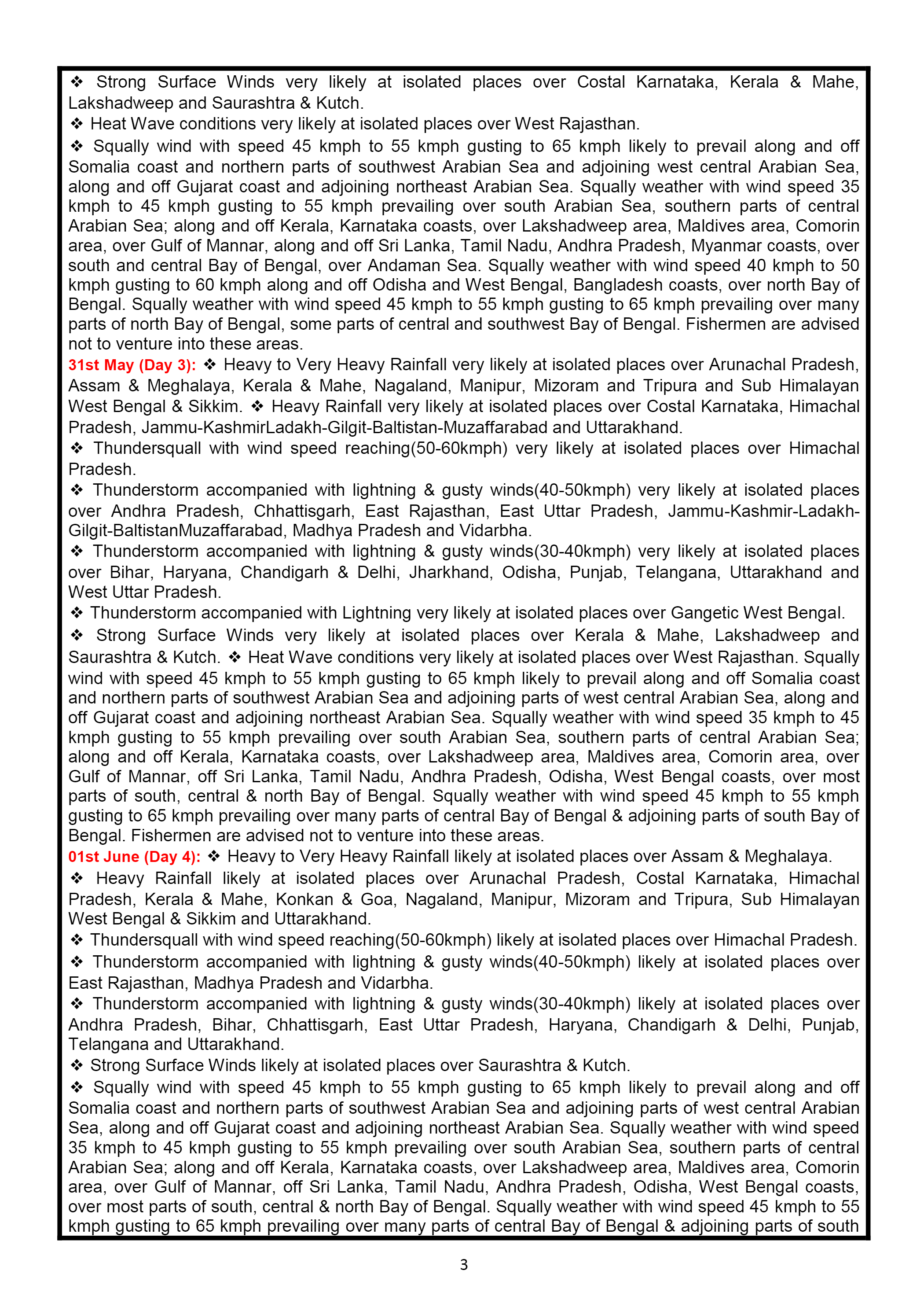 ❖ Strong Surface Winds very likely at isolated places over Costal Karnataka, Kerala & Mahe, Lakshadweep and Saurashtra & Kutch.

❖ Heat Wave conditions very likely at isolated places over West Rajasthan.

❖ Squally wind with speed 45 kmph to 55 kmph gusting to 65 kmph likely to prevail along and off Somalia coast and northern parts of southwest Arabian Sea and adjoining west central Arabian Sea, along and off Gujarat coast and adjoining northeast Arabian Sea. Squally weather with wind speed 35 kmph to 45 kmph gusting to 55 kmph prevailing over south Arabian Sea, southern parts of central Arabian Sea; along and off Kerala, Karnataka coasts, over Lakshadweep area, Maldives area, Comorin area, over Gulf of Mannar, along and off Sri Lanka, Tamil Nadu, Andhra Pradesh, Myanmar coasts, over south and central Bay of Bengal, over Andaman Sea. Squally weather with wind speed 40 kmph to 50 kmph gusting to 60 kmph along and off Odisha and West Bengal, Bangladesh coasts, over north Bay of Bengal. Squally weather with wind speed 45 kmph to 55 kmph gusting to 65 kmph prevailing over many parts of north Bay of Bengal, some parts of central and southwest Bay of Bengal. Fishermen are advised not to venture into these areas.

31st May (Day 3): ❖ Heavy to Very Heavy Rainfall very likely at isolated places over Arunachal Pradesh, Assam & Meghalaya, Kerala & Mahe, Nagaland, Manipur, Mizoram and Tripura and Sub Himalayan West Bengal & Sikkim. ❖ Heavy Rainfall very likely at isolated places over Costal Karnataka, Himachal Pradesh, Jammu-KashmirLadakh-Gilgit-Baltistan-Muzaffarabad and Uttarakhand.

❖ Thundersquall with wind speed reaching(50-60kmph) very likely at isolated places over Himachal Pradesh.

❖ Thunderstorm accompanied with lightning & gusty winds(40-50kmph) very likely at isolated places over Andhra Pradesh, Chhattisgarh, East Rajasthan, East Uttar Pradesh, Jammu-Kashmir-Ladakh-Gilgit-BaltistanMuzaffarabad, Madhya Pradesh and Vidarbha.

❖ Thunderstorm accompanied with lightning & gusty winds(30-40kmph) very likely at isolated places over Bihar, Haryana, Chandigarh & Delhi, Jharkhand, Odisha, Punjab, Telangana, Uttarakhand and West Uttar Pradesh.

❖ Thunderstorm accompanied with Lightning very likely at isolated places over Gangetic West Bengal.

❖ Strong Surface Winds very likely at isolated places over Kerala & Mahe, Lakshadweep and Saurashtra & Kutch. ❖ Heat Wave conditions very likely at isolated places over West Rajasthan. Squally wind with speed 45 kmph to 55 kmph gusting to 65 kmph likely to prevail along and off Somalia coast and northern parts of southwest Arabian Sea and adjoining parts of west central Arabian Sea, along and off Gujarat coast and adjoining northeast Arabian Sea. Squally weather with wind speed 35 kmph to 45 kmph gusting to 55 kmph prevailing over south Arabian Sea, southern parts of central Arabian Sea; along and off Kerala, Karnataka coasts, over Lakshadweep area, Maldives area, Comorin area, over Gulf of Mannar, off Sri Lanka, Tamil Nadu, Andhra Pradesh, Odisha, West Bengal coasts, over most parts of south, central & north Bay of Bengal. Squally weather with wind speed 45 kmph to 55 kmph gusting to 65 kmph prevailing over many parts of central Bay of Bengal & adjoining parts of south Bay of Bengal. Fishermen are advised not to venture into these areas.

01st June (Day 4): ❖ Heavy to Very Heavy Rainfall likely at isolated places over Assam & Meghalaya.

❖ Heavy Rainfall likely at isolated places over Arunachal Pradesh, Costal Karnataka, Himachal Pradesh, Kerala & Mahe, Konkan & Goa, Nagaland, Manipur, Mizoram and Tripura, Sub Himalayan West Bengal & Sikkim and Uttarakhand.

❖ Thundersquall with wind speed reaching(50-60kmph) likely at isolated places over Himachal Pradesh.

❖ Thunderstorm accompanied with lightning & gusty winds(40-50kmph) likely at isolated places over East Rajasthan, Madhya Pradesh and Vidarbha.

❖ Thunderstorm accompanied with lightning & gusty winds(30-40kmph) likely at isolated places over Andhra Pradesh, Bihar, Chhattisgarh, East Uttar Pradesh, Haryana, Chandigarh & Delhi, Punjab, Telangana and Uttarakhand.

❖ Strong Surface Winds likely at isolated places over Saurashtra & Kutch.

❖ Squally wind with speed 45 kmph to 55 kmph gusting to 65 kmph likely to prevail along and off Somalia coast and northern parts of southwest Arabian Sea and adjoining parts of west central Arabian Sea, along and off Gujarat coast and adjoining northeast Arabian Sea. Squally weather with wind speed 35 kmph to 45 kmph gusting to 55 kmph prevailing over south Arabian Sea, southern parts of central Arabian Sea; along and off Kerala, Karnataka coasts, over Lakshadweep area, Maldives area, Comorin area, over Gulf of Mannar, off Sri Lanka, Tamil Nadu, Andhra Pradesh, Odisha, West Bengal coasts, over most parts of south, central & north Bay of Bengal. Squally weather with wind speed 45 kmph to 55 kmph gusting to 65 kmph prevailing over many parts of central Bay of Bengal & adjoining parts of south

3